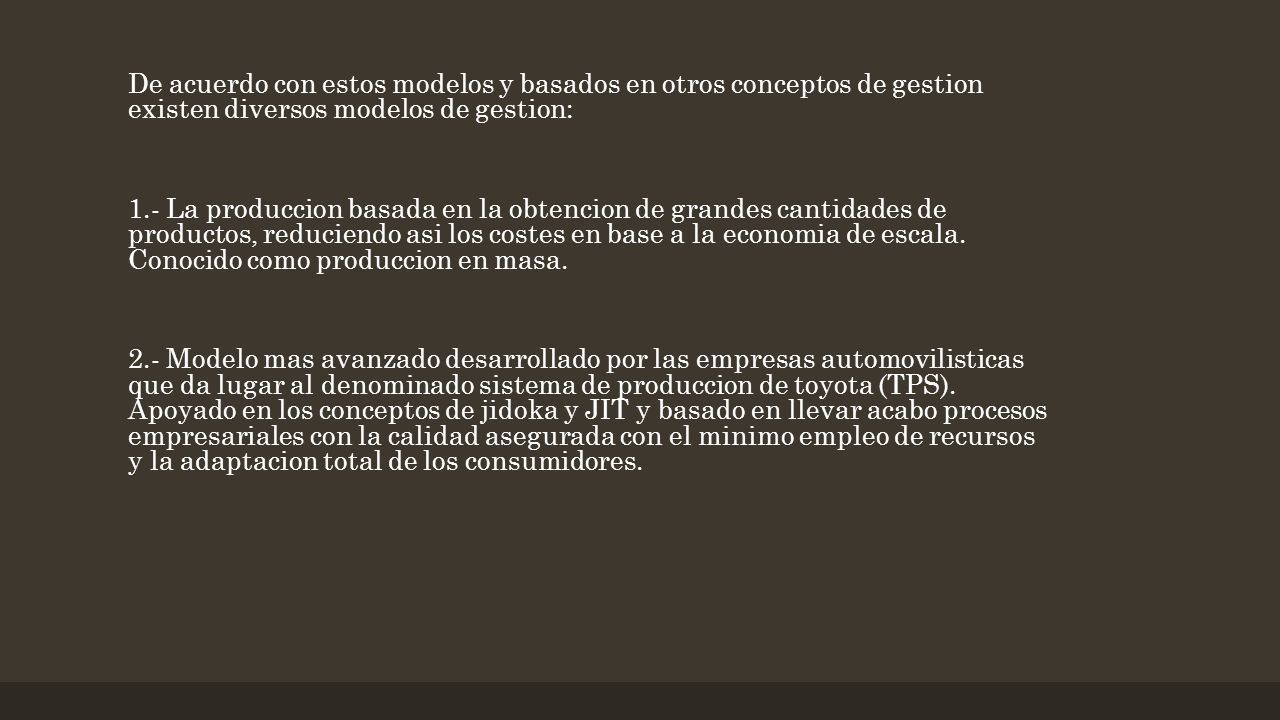 De acuerdo con estos modelos y basados en otros conceptos de gestion existen diversos modelos de gestion:

1.- La produccion basada en la obtencion de grandes cantidades de productos, reduciendo asi los costes en base a la economia de escala. Conocido como produccion en masa.

2.- Modelo mas avanzado desarrollado por las empresas automovilisticas que da lugar al denominado sistema de produccion de toyota (TPS). Apoyado en los conceptos de jidoka y JIT y basado en llevar acabo procesos empresariales con la calidad asegurada con el minimo empleo de recursos y la adaptacion total de los consumidores.